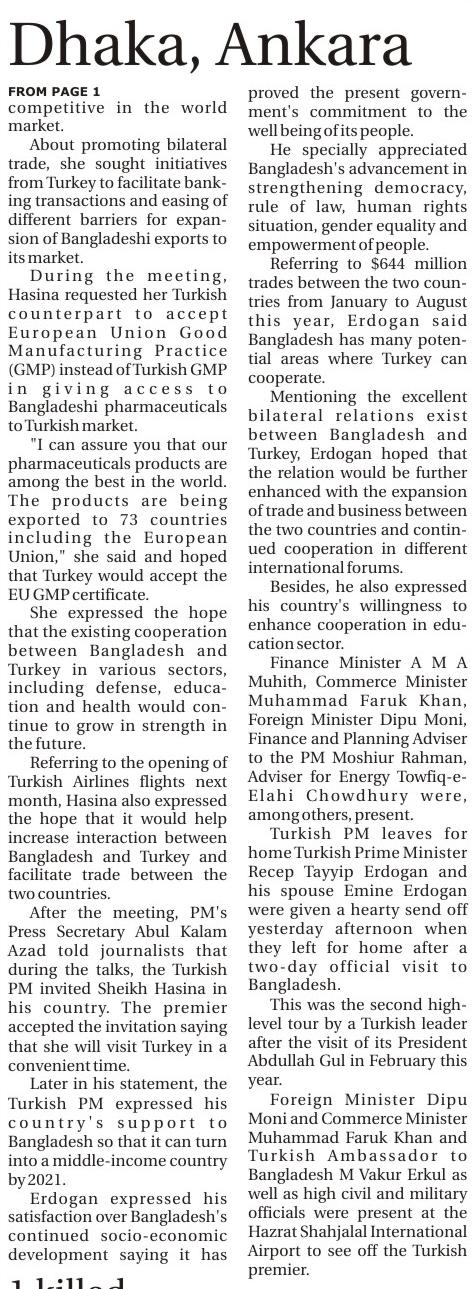 Dhaka, Ankara

FROM PAGE 1

competitive in the world market.

About promoting bilateral trade, she sought initiatives from Turkey to facilitate banking transactions and easing of different barriers for expansion of Bangladeshi exports to its market.

During the meeting, Hasina requested her Turkish counterpart to accept European Union Good Manufacturing Practice (GMP) instead of Turkish GMP in giving access to Bangladeshi pharmaceuticals to Turkish market.

"I can assure you that our pharmaceuticals products are among the best in the world. The products are being exported to 73 countries including the European Union," she said and hoped that Turkey would accept the EU GMP certificate.

She expressed the hope that the existing cooperation between Bangladesh and Turkey in various sectors, including defense, education and health would continue to grow in strength in the future.

Referring to the opening of Turkish Airlines flights next month, Hasina also expressed the hope that it would help increase interaction between Bangladesh and Turkey and facilitate trade between the two countries.

After the meeting, PM's Press Secretary Abul Kalam Azad told journalists that during the talks, the Turkish PM invited Sheikh Hasina in his country. The premier accepted the invitation saying that she will visit Turkey in a convenient time.

Later in his statement, the Turkish PM expressed his country's support to Bangladesh so that it can turn into a middle-income country by 2021.

Erdogan expressed his satisfaction over Bangladesh's continued socio-economic development saying it has proved the present government's commitment to the well being of its people.

He specially appreciated Bangladesh's advancement in strengthening democracy, rule of law, human rights situation, gender equality and empowerment of people.

Referring to $644 million trades between the two countries from January to August this year, Erdogan said Bangladesh has many potential areas where Turkey can cooperate.

Mentioning the excellent bilateral relations exist between Bangladesh and Turkey, Erdogan hoped that the relation would be further enhanced with the expansion of trade and business between the two countries and continued cooperation in different international forums.

Besides, he also expressed his country's willingness to enhance cooperation in education sector.

Finance Minister A M A Muhith, Commerce Minister Muhammad Faruk Khan, Foreign Minister Dipu Moni, Finance and Planning Adviser to the PM Moshiur Rahman, Adviser for Energy Towfiq-e-Elahi Chowdhury were, among others, present.

Turkish PM leaves for home Turkish Prime Minister Recep Tayyip Erdogan and his spouse Emine Erdogan were given a hearty send off yesterday afternoon when they left for home after a two-day official visit to Bangladesh.

This was the second high-level tour by a Turkish leader after the visit of its President Abdullah Gul in February this year.

Foreign Minister Dipu Moni and Commerce Minister Muhammad Faruk Khan and Turkish Ambassador to Bangladesh M Vakur Erkul as well as high civil and military officials were present at the Hazrat Shahjalal International Airport to see off the Turkish premier.

1 killed